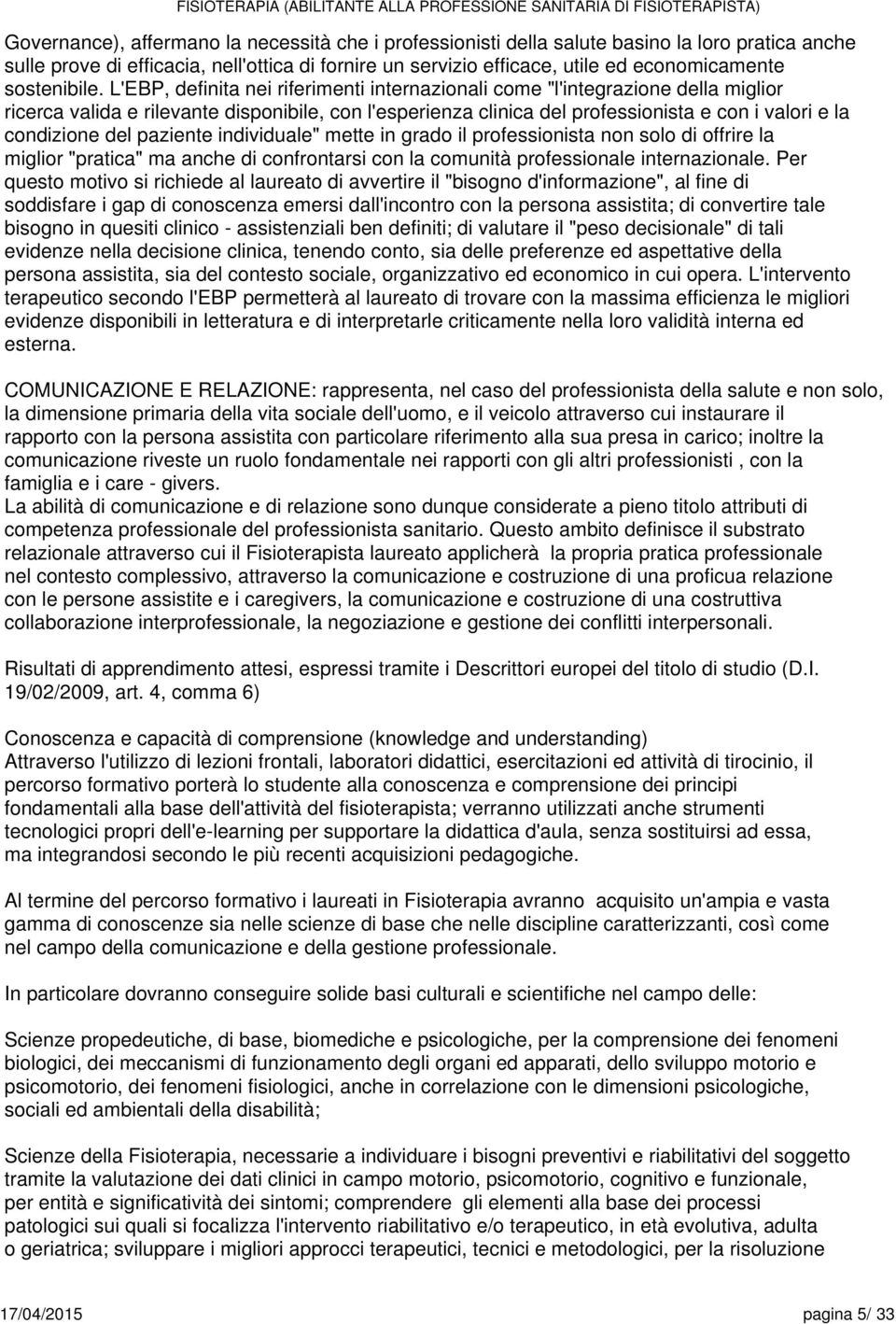 FISIOTERAPIA (ABILITANTE ALLA PROFESSIONE SANITARIA DI FISIOTERAPISTA)

Governance), affermano la necessità che i professionisti della salute basino la loro pratica anche sulle prove di efficacia, nell'ottica di fornire un servizio efficace, utile ed economicamente sostenibile. L'EBP, definita nei riferimenti internazionali come "l'integrazione della miglior ricerca valida e rilevante disponibile, con l'esperienza clinica del professionista e con i valori e la condizione del paziente individuale" mette in grado il professionista non solo di offrire la miglior "pratica" ma anche di confrontarsi con la comunità professionale internazionale. Per questo motivo si richiede al laureato di avvertire il "bisogno d'informazione", al fine di soddisfare i gap di conoscenza emersi dall'incontro con la persona assistita; di convertire tale bisogno in quesiti clinico - assistenziali ben definiti; di valutare il "peso decisionale" di tali evidenze nella decisione clinica, tenendo conto, sia delle preferenze ed aspettative della persona assistita, sia del contesto sociale, organizzativo ed economico in cui opera. L'intervento terapeutico secondo l'EBP permetterà al laureato di trovare con la massima efficienza le migliori evidenze disponibili in letteratura e di interpretarle criticamente nella loro validità interna ed esterna.

COMUNICAZIONE E RELAZIONE: rappresenta, nel caso del professionista della salute e non solo, la dimensione primaria della vita sociale dell'uomo, e il veicolo attraverso cui instaurare il rapporto con la persona assistita con particolare riferimento alla sua presa in carico; inoltre la comunicazione riveste un ruolo fondamentale nei rapporti con gli altri professionisti , con la famiglia e i care - givers.
La abilità di comunicazione e di relazione sono dunque considerate a pieno titolo attributi di competenza professionale del professionista sanitario. Questo ambito definisce il substrato relazionale attraverso cui il Fisioterapista laureato applicherà la propria pratica professionale nel contesto complessivo, attraverso la comunicazione e costruzione di una proficua relazione con le persone assistite e i caregivers, la comunicazione e costruzione di una costruttiva collaborazione interprofessionale, la negoziazione e gestione dei conflitti interpersonali.

Risultati di apprendimento attesi, espressi tramite i Descrittori europei del titolo di studio (D.I. 19/02/2009, art. 4, comma 6)

Conoscenza e capacità di comprensione (knowledge and understanding)
Attraverso l'utilizzo di lezioni frontali, laboratori didattici, esercitazioni ed attività di tirocinio, il percorso formativo porterà lo studente alla conoscenza e comprensione dei principi fondamentali alla base dell'attività del fisioterapista; verranno utilizzati anche strumenti tecnologici propri dell'e-learning per supportare la didattica d'aula, senza sostituirsi ad essa, ma integrandosi secondo le più recenti acquisizioni pedagogiche.

Al termine del percorso formativo i laureati in Fisioterapia avranno acquisito un'ampia e vasta gamma di conoscenze sia nelle scienze di base che nelle discipline caratterizzanti, così come nel campo della comunicazione e della gestione professionale.

In particolare dovranno conseguire solide basi culturali e scientifiche nel campo delle:

Scienze propedeutiche, di base, biomediche e psicologiche, per la comprensione dei fenomeni biologici, dei meccanismi di funzionamento degli organi ed apparati, dello sviluppo motorio e psicomotorio, dei fenomeni fisiologici, anche in correlazione con le dimensioni psicologiche, sociali ed ambientali della disabilità;

Scienze della Fisioterapia, necessarie a individuare i bisogni preventivi e riabilitativi del soggetto tramite la valutazione dei dati clinici in campo motorio, psicomotorio, cognitivo e funzionale, per entità e significatività dei sintomi; comprendere gli elementi alla base dei processi patologici sui quali si focalizza l'intervento riabilitativo e/o terapeutico, in età evolutiva, adulta o geriatrica; sviluppare i migliori approcci terapeutici, tecnici e metodologici, per la risoluzione

17/04/2015 pagina 5/ 33